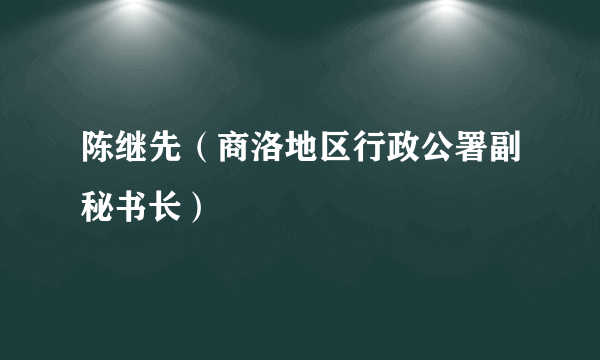 陈继先（商洛地区行政公署副秘书长）